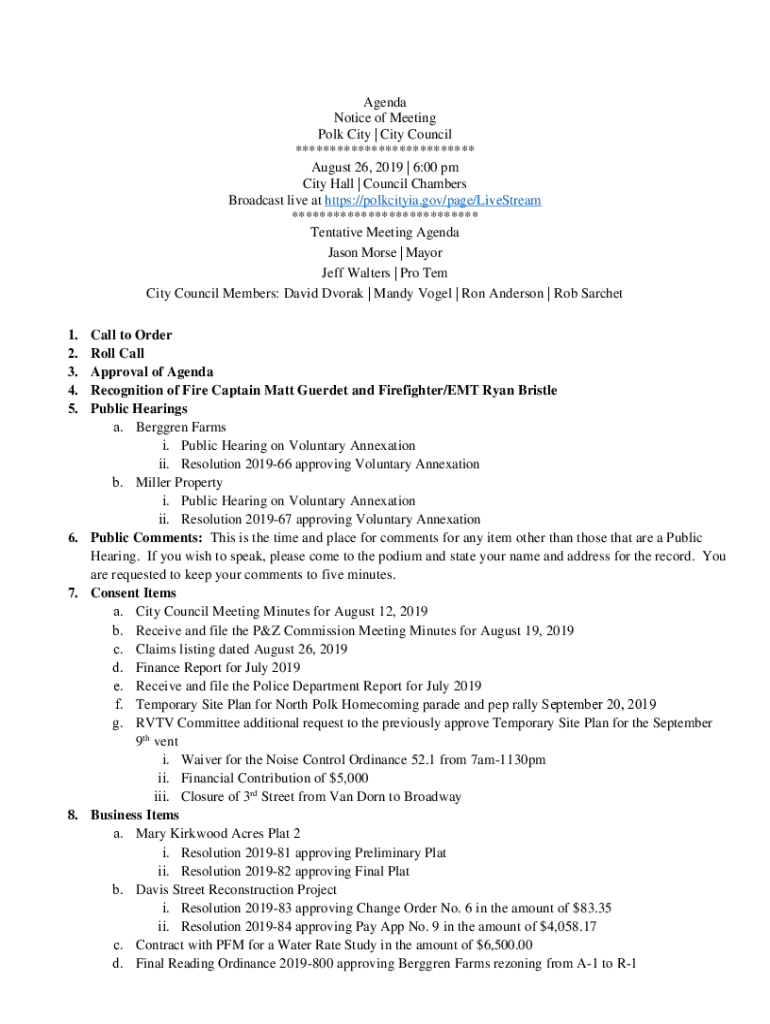 Agenda
Notice of Meeting
Polk City | City Council
**************************
August 26, 2019 | 6:00 pm
City Hall | Council Chambers
Broadcast live at https://polkcityia.gov/page/LiveStream
**************************
Tentative Meeting Agenda
Jason Morse | Mayor
Jeff Walters | Pro Tem
City Council Members: David Dvorak | Mandy Vogel | Ron Anderson | Rob Sarchet

1. Call to Order
2. Roll Call
3. Approval of Agenda
4. Recognition of Fire Captain Matt Guerdet and Firefighter/EMT Ryan Bristle
5. Public Hearings
a. Berggren Farms
i. Public Hearing on Voluntary Annexation
ii. Resolution 2019-66 approving Voluntary Annexation
b. Miller Property
i. Public Hearing on Voluntary Annexation
ii. Resolution 2019-67 approving Voluntary Annexation
6. Public Comments: This is the time and place for comments for any item other than those that are a Public Hearing. If you wish to speak, please come to the podium and state your name and address for the record. You are requested to keep your comments to five minutes.
7. Consent Items
a. City Council Meeting Minutes for August 12, 2019
b. Receive and file the P&Z Commission Meeting Minutes for August 19, 2019
c. Claims listing dated August 26, 2019
d. Finance Report for July 2019
e. Receive and file the Police Department Report for July 2019
f. Temporary Site Plan for North Polk Homecoming parade and pep rally September 20, 2019
g. RVTV Committee additional request to the previously approve Temporary Site Plan for the September 9$^{th}$ vent
i. Waiver for the Noise Control Ordinance 52.1 from 7am-1130pm
ii. Financial Contribution of $5,000
iii. Closure of 3$^{rd}$ Street from Van Dorn to Broadway
8. Business Items
a. Mary Kirkwood Acres Plat 2
i. Resolution 2019-81 approving Preliminary Plat
ii. Resolution 2019-82 approving Final Plat
b. Davis Street Reconstruction Project
i. Resolution 2019-83 approving Change Order No. 6 in the amount of $83.35
ii. Resolution 2019-84 approving Pay App No. 9 in the amount of $4,058.17
c. Contract with PFM for a Water Rate Study in the amount of $6,500.00
d. Final Reading Ordinance 2019-800 approving Berggren Farms rezoning from A-1 to R-1